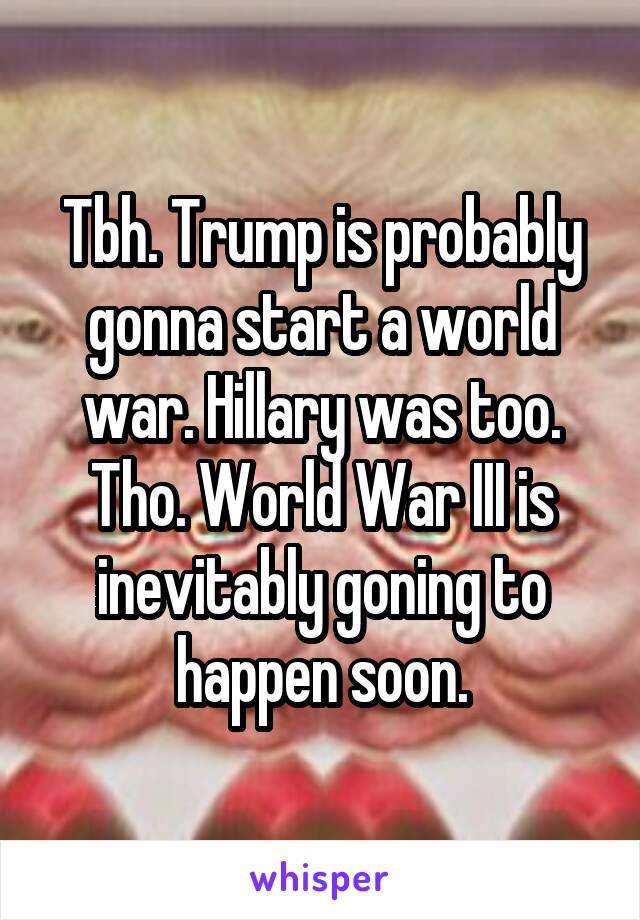 Tbh. Trump is probably gonna start a world war. Hillary was too. Tho. World War III is inevitably goning to happen soon.

whisper